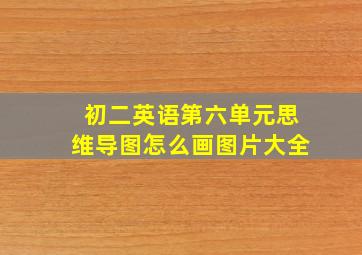 初二英语第六单元思维导图怎么画图片大全